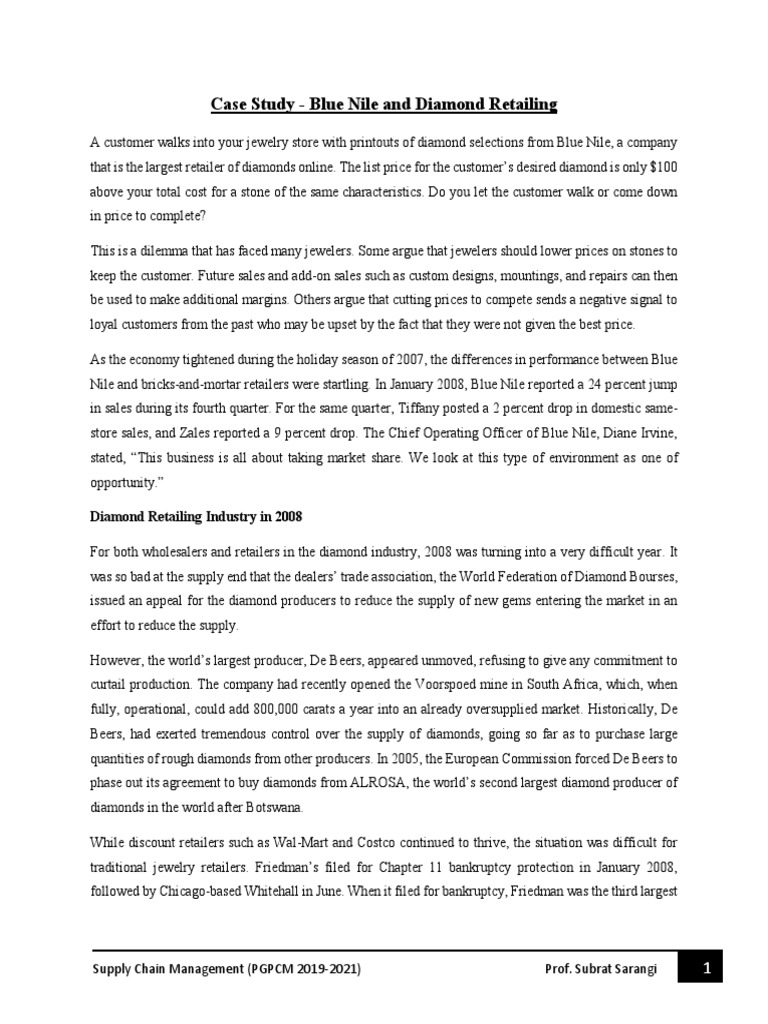 Case Study - Blue Nile and Diamond Retailing

A customer walks into your jewelry store with printouts of diamond selections from Blue Nile, a company that is the largest retailer of diamonds online. The list price for the customer's desired diamond is only $100 above your total cost for a stone of the same characteristics. Do you let the customer walk or come down in price to complete?

This is a dilemma that has faced many jewelers. Some argue that jewelers should lower prices on stones to keep the customer. Future sales and add-on sales such as custom designs, mountings, and repairs can then be used to make additional margins. Others argue that cutting prices to compete sends a negative signal to loyal customers from the past who may be upset by the fact that they were not given the best price.

As the economy tightened during the holiday season of 2007, the differences in performance between Blue Nile and bricks-and-mortar retailers were startling. In January 2008, Blue Nile reported a 24 percent jump in sales during its fourth quarter. For the same quarter, Tiffany posted a 2 percent drop in domestic same-store sales, and Zales reported a 9 percent drop. The Chief Operating Officer of Blue Nile, Diane Irvine, stated, "This business is all about taking market share. We look at this type of environment as one of opportunity."

Diamond Retailing Industry in 2008

For both wholesalers and retailers in the diamond industry, 2008 was turning into a very difficult year. It was so bad at the supply end that the dealers' trade association, the World Federation of Diamond Bourses, issued an appeal for the diamond producers to reduce the supply of new gems entering the market in an effort to reduce the supply.

However, the world's largest producer, De Beers, appeared unmoved, refusing to give any commitment to curtail production. The company had recently opened the Voorspoed mine in South Africa, which, when fully, operational, could add 800,000 carats a year into an already oversupplied market. Historically, De Beers, had exerted tremendous control over the supply of diamonds, going so far as to purchase large quantities of rough diamonds from other producers. In 2005, the European Commission forced De Beers to phase out its agreement to buy diamonds from ALROSA, the world's second largest diamond producer of diamonds in the world after Botswana.

While discount retailers such as Wal-Mart and Costco continued to thrive, the situation was difficult for traditional jewelry retailers. Friedman's filed for Chapter 11 bankruptcy protection in January 2008, followed by Chicago-based Whitehall in June. When it filed for bankruptcy, Friedman was the third largest

Supply Chain Management (PGPCM 2019-2021)    Prof. Subrat Sarangi    1